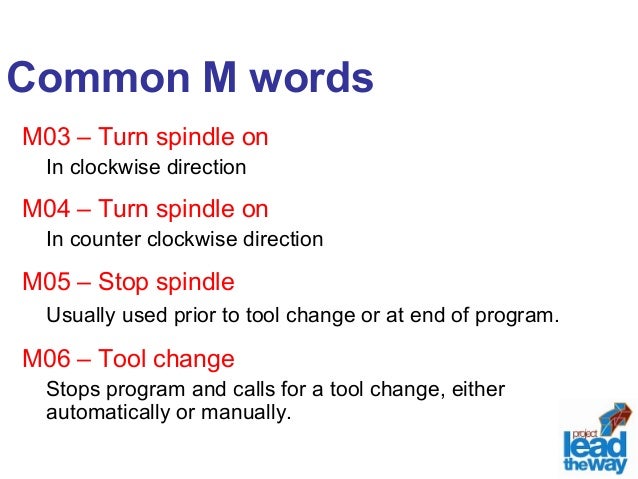 Common M words

M03 – Turn spindle on

In clockwise direction

M04 – Turn spindle on

In counter clockwise direction

M05 – Stop spindle

Usually used prior to tool change or at end of program.

M06 – Tool change

Stops program and calls for a tool change, either automatically or manually.

project
lead
the way